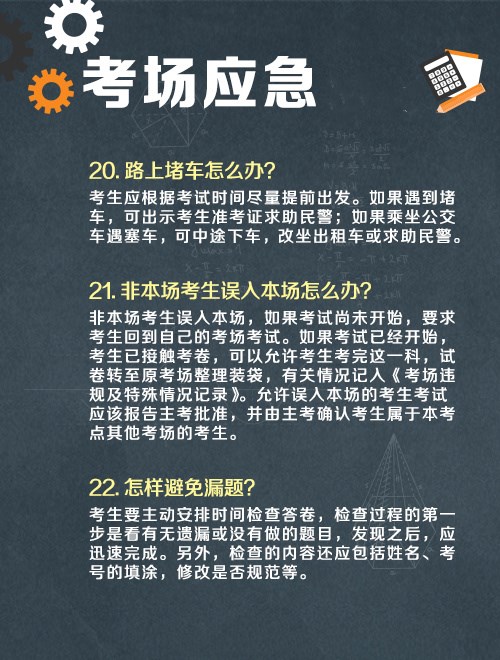 考场应急

20.路上堵车怎么办?

考生应根据考试时间尽量提前出发。如果遇到堵车，可出示考生准考证求助民警；如果乘坐公交车遇塞车，可中途下车，改坐出租车或求助民警。

21.非本场考生误入本场怎么办?

非本场考生误入本场，如果考试尚未开始，要求考生回到自己的考场考试。如果考试已经开始，考生已接触考卷，可以允许考生考完这一科，试卷转至原考场整理装袋，有关情况记入《考场违规及特殊情况记录》。允许误入本场的考生考试应该报告主考批准，并由主考确认考生属于本考点其他考场的考生。

22.怎样避免漏题?

考生要主动安排时间检查答卷，检查过程的第一步是看有无遗漏或没有做的题目，发现之后，应迅速完成。另外，检查的内容还应包括姓名、考号的填涂，修改是否规范等。